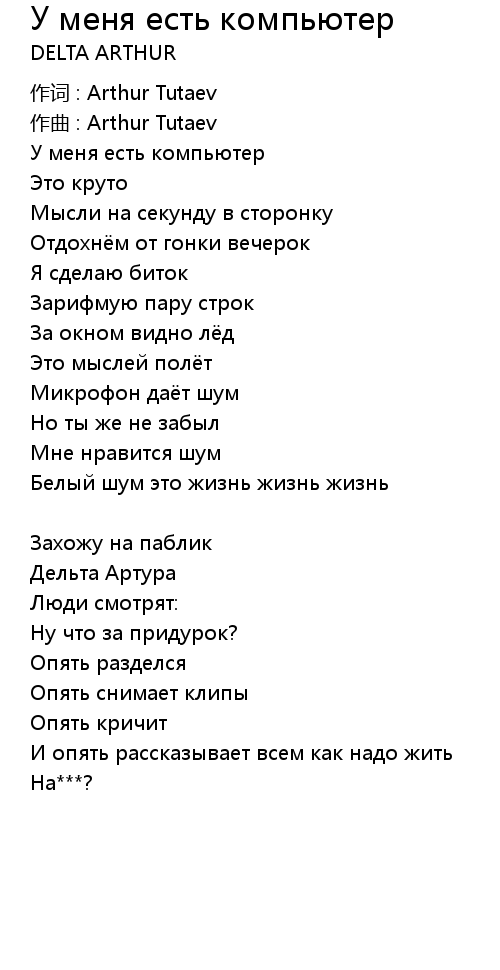 У меня есть компьютер
DELTA ARTHUR

作词 : Arthur Tutaev
作曲 : Arthur Tutaev
У меня есть компьютер
Это круто
Мысли на секунду в сторонку
Отдохнём от гонки вечерок
Я сделаю биток
Зарифмую пару строк
За окном видно лёд
Это мыслей полёт
Микрофон даёт шум
Но ты же не забыл
Мне нравится шум
Белый шум это жизнь жизнь жизнь

Захожу на паблик
Дельта Артура
Люди смотрят:
Ну что за придурок?
Опять разделся
Опять снимает клипы
Опять кричит
И опять рассказывает всем как надо жить
На***?